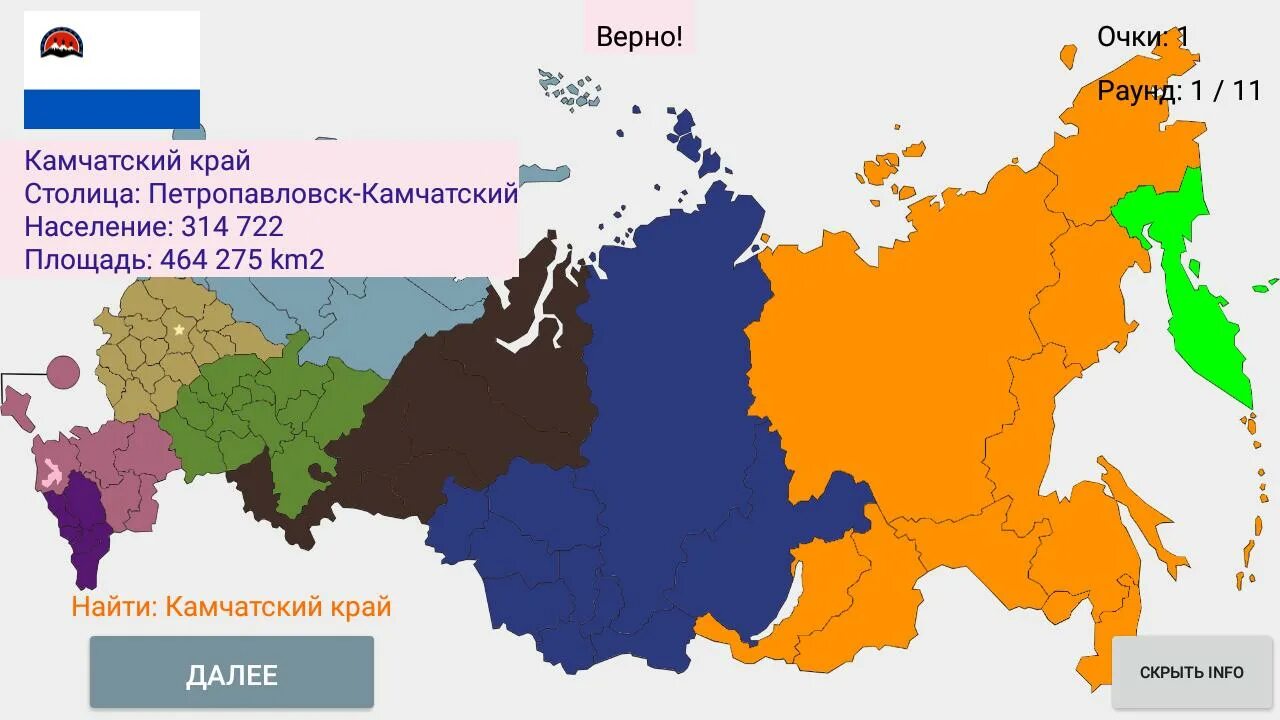 Верно!

Очки: 1

Раунд: 1 / 11

Камчатский край
Столица: Петропавловск-Камчатский
Население: 314 722
Площадь: 464 275 km2

Найти: Камчатский край

ДАЛЕЕ

СКРЫТЬ INFO